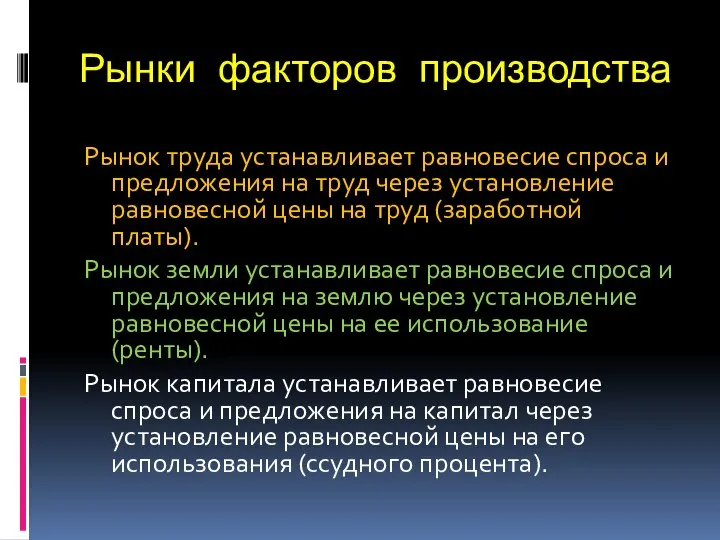 Рынки факторов производства

Рынок труда устанавливает равновесие спроса и предложения на труд через установление равновесной цены на труд (заработной платы).

Рынок земли устанавливает равновесие спроса и предложения на землю через установление равновесной цены на ее использование (ренты).

Рынок капитала устанавливает равновесие спроса и предложения на капитал через установление равновесной цены на его использования (ссудного процента).